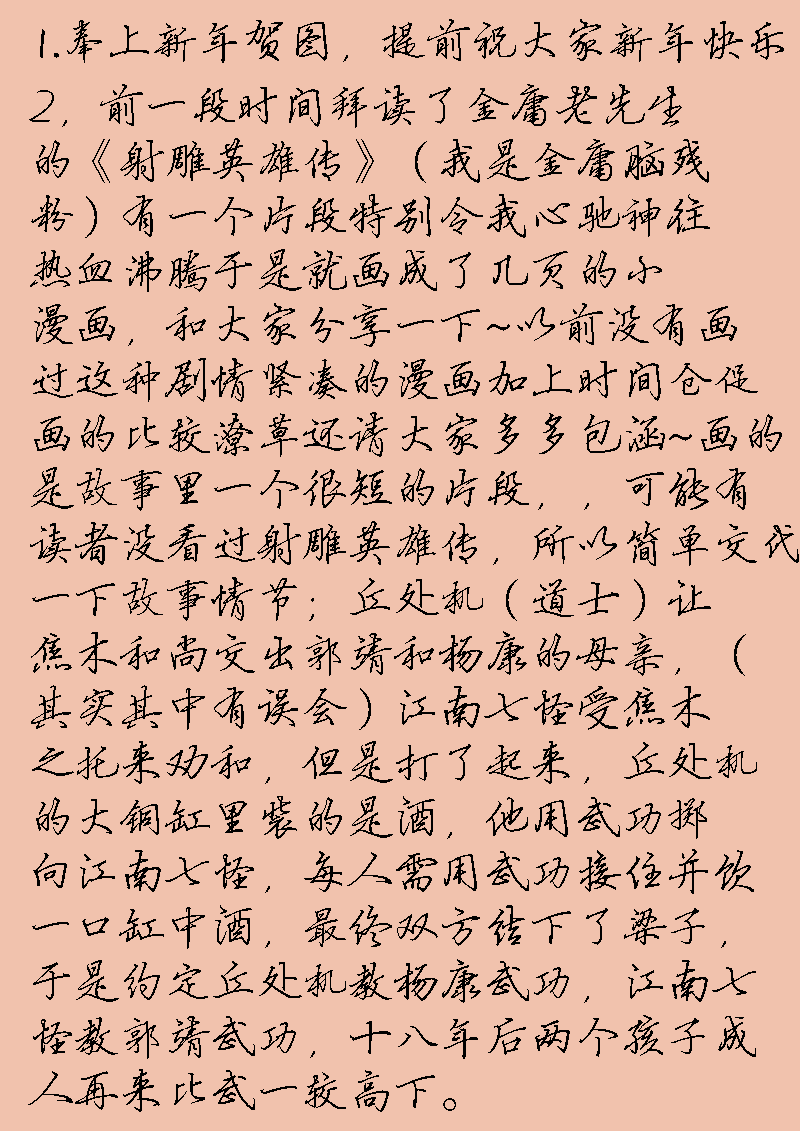 1.奉上新年贺图，提前祝大家新年快乐

2，前一段时间拜读了金庸老先生的《射雕英雄传》（我是金庸脑残粉）有一个片段特别令我心驰神往热血沸腾于是就画成了几页的小漫画，和大家分享一下~以前没有画过这种剧情紧凑的漫画加上时间仓促画的比较潦草还请大家多多包涵~画的是故事里一个很短的片段，，可能有读者没看过射雕英雄传，所以简单交代一下故事情节：丘处机（道士）让焦木和尚交出郭靖和杨康的母亲，（其实其中有误会）江南七怪受焦木之托来劝和，但是打了起来，丘处机的大铜缸里装的是酒，他用武功掷向江南七怪，每人需用武功接住并饮一口缸中酒，最终双方结下了梁子，于是约定丘处机教杨康武功，江南七怪教郭靖武功，十八年后两个孩子成人再来比武一较高下。